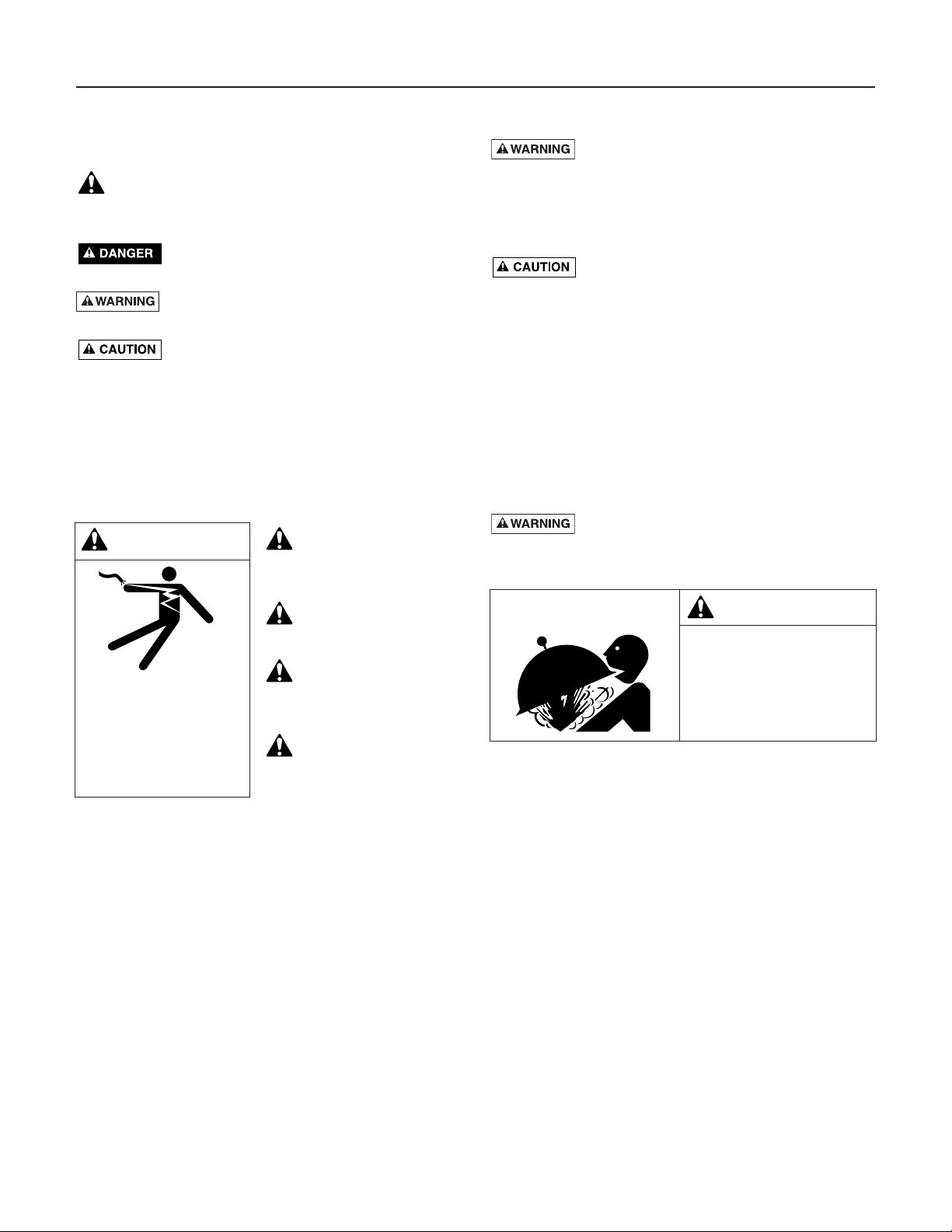 DANGER

WARNING

CAUTION

WARNING

CAUTION

WARNING